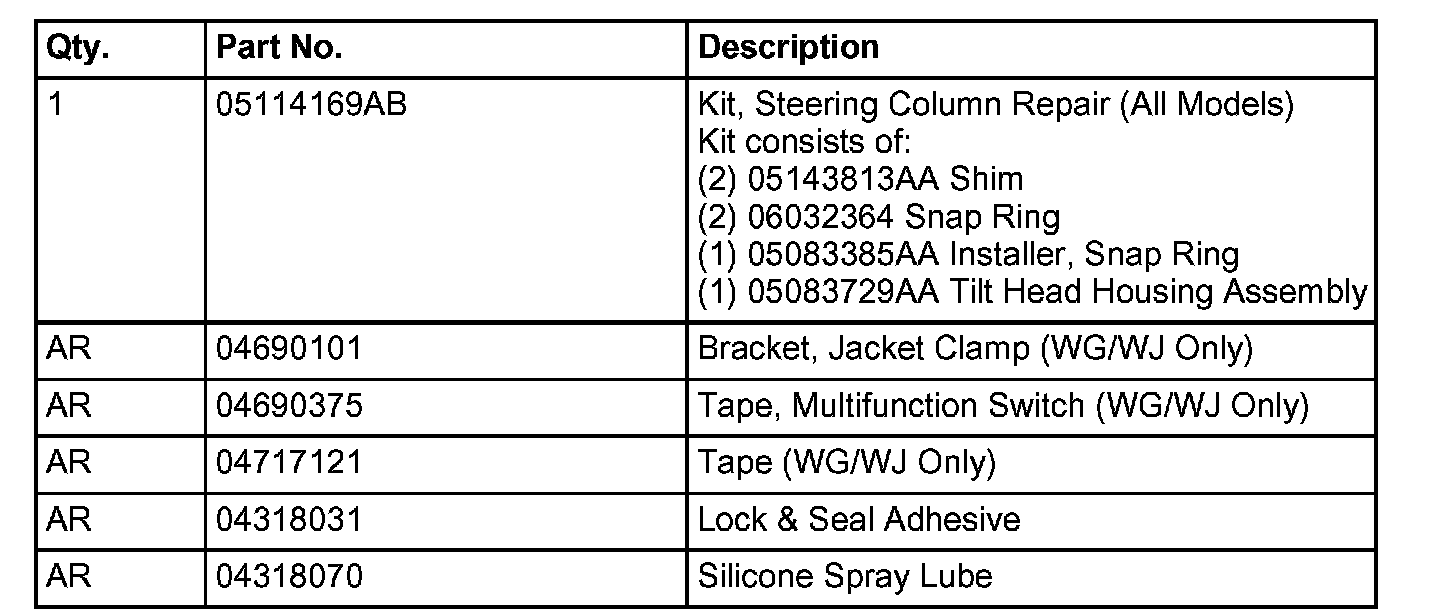 | Qty. | Part No. | Description |
|---|---|---|
| 1 | 05114169AB | Kit, Steering Column Repair (All Models) Kit consists of: (2) 05143813AA Shim (2) 06032364 Snap Ring (1) 05083385AA Installer, Snap Ring (1) 05083729AA Tilt Head Housing Assembly |
| AR | 04690101 | Bracket, Jacket Clamp (WG/WJ Only) |
| AR | 04690375 | Tape, Multifunction Switch (WG/WJ Only) |
| AR | 04717121 | Tape (WG/WJ Only) |
| AR | 04318031 | Lock & Seal Adhesive |
| AR | 04318070 | Silicone Spray Lube |